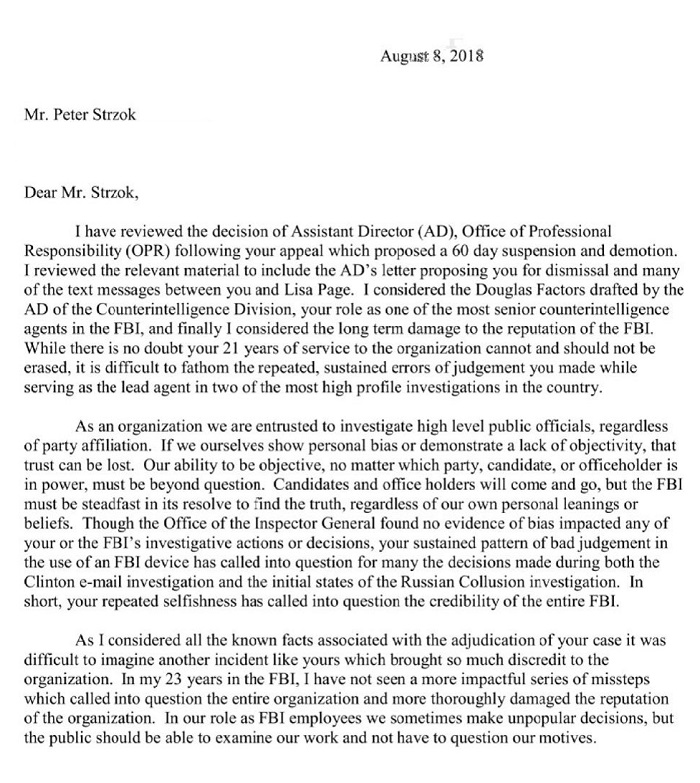 August 8, 2018

Mr. Peter Strzok

Dear Mr. Strzok,

I have reviewed the decision of Assistant Director (AD), Office of Professional Responsibility (OPR) following your appeal which proposed a 60 day suspension and demotion. I reviewed the relevant material to include the AD's letter proposing you for dismissal and many of the text messages between you and Lisa Page. I considered the Douglas Factors drafted by the AD of the Counterintelligence Division, your role as one of the most senior counterintelligence agents in the FBI, and finally I considered the long term damage to the reputation of the FBI. While there is no doubt your 21 years of service to the organization cannot and should not be erased, it is difficult to fathom the repeated, sustained errors of judgement you made while serving as the lead agent in two of the most high profile investigations in the country.

As an organization we are entrusted to investigate high level public officials, regardless of party affiliation. If we ourselves show personal bias or demonstrate a lack of objectivity, that trust can be lost. Our ability to be objective, no matter which party, candidate, or officeholder is in power, must be beyond question. Candidates and office holders will come and go, but the FBI must be steadfast in its resolve to find the truth, regardless of our own personal leanings or beliefs. Though the Office of the Inspector General found no evidence of bias impacted any of your or the FBI's investigative actions or decisions, your sustained pattern of bad judgement in the use of an FBI device has called into question for many the decisions made during both the Clinton e-mail investigation and the initial states of the Russian Collusion investigation. In short, your repeated selfishness has called into question the credibility of the entire FBI.

As I considered all the known facts associated with the adjudication of your case it was difficult to imagine another incident like yours which brought so much discredit to the organization. In my 23 years in the FBI, I have not seen a more impactful series of missteps which called into question the entire organization and more thoroughly damaged the reputation of the organization. In our role as FBI employees we sometimes make unpopular decisions, but the public should be able to examine our work and not have to question our motives.